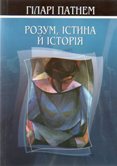 ГІЛАРІ ПАТНЕМ

РОЗУМ, ІСТИНА Й ІСТОРІЯ